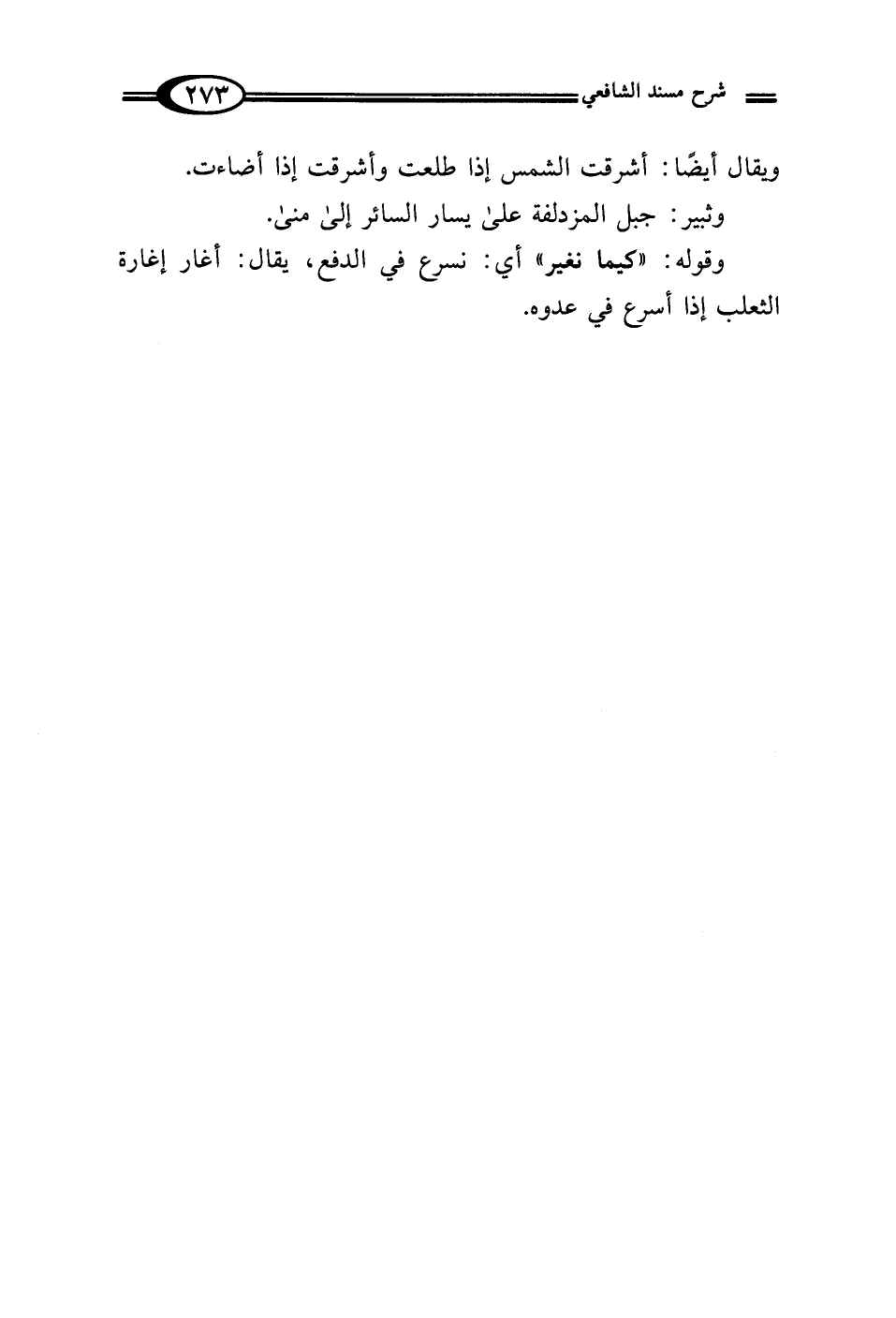 شرح مسند الشافعي ٢٧٣

ويقال أيضًا: أشرقت الشمس إذا طلعت وأشرقت إذا أضاءت.

وثبير: جبل المزدلفة علىٰ يسار السائر إلىٰ منىٰ.

وقوله: «كيما نغير» أي: نسرع في الدفع، يقال: أغار إغارة الثعلب إذا أسرع في عدوه.